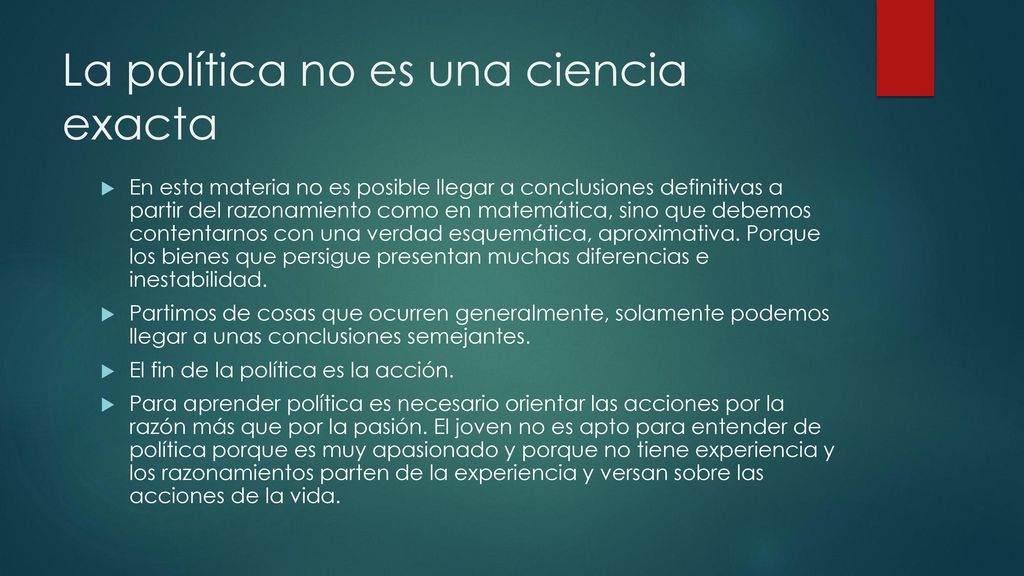 La política no es una ciencia exacta

En esta materia no es posible llegar a conclusiones definitivas a partir del razonamiento como en matemática, sino que debemos contentarnos con una verdad esquemática, aproximativa. Porque los bienes que persigue presentan muchas diferencias e inestabilidad.

Partimos de cosas que ocurren generalmente, solamente podemos llegar a unas conclusiones semejantes.

El fin de la política es la acción.

Para aprender política es necesario orientar las acciones por la razón más que por la pasión. El joven no es apto para entender de política porque es muy apasionado y porque no tiene experiencia y los razonamientos parten de la experiencia y versan sobre las acciones de la vida.